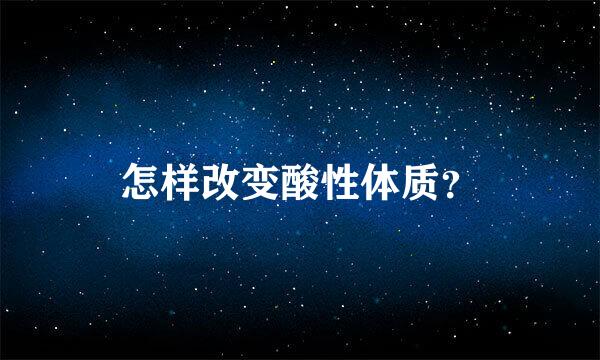 怎样改变酸性体质?